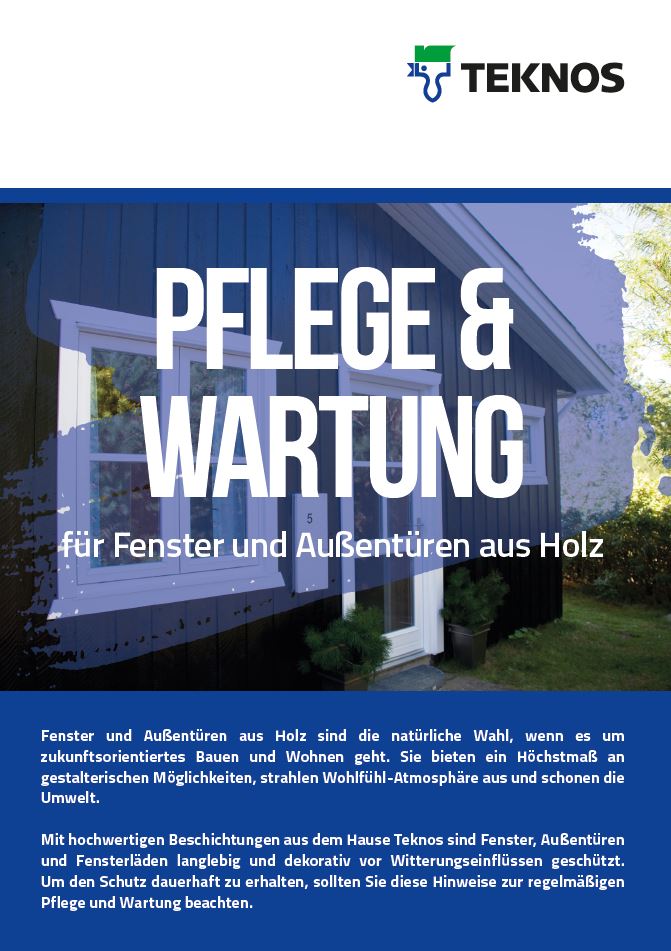 TEKNOS

PFLEGE &
WARTUNG

für Fenster und Außentüren aus Holz

Fenster und Außentüren aus Holz sind die natürliche Wahl, wenn es um zukunftsorientiertes Bauen und Wohnen geht. Sie bieten ein Höchstmaß an gestalterischen Möglichkeiten, strahlen Wohlfühl-Atmosphäre aus und schonen die Umwelt.

Mit hochwertigen Beschichtungen aus dem Hause Teknos sind Fenster, Außentüren und Fensterläden langlebig und dekorativ vor Witterungseinflüssen geschützt. Um den Schutz dauerhaft zu erhalten, sollten Sie diese Hinweise zur regelmäßigen Pflege und Wartung beachten.